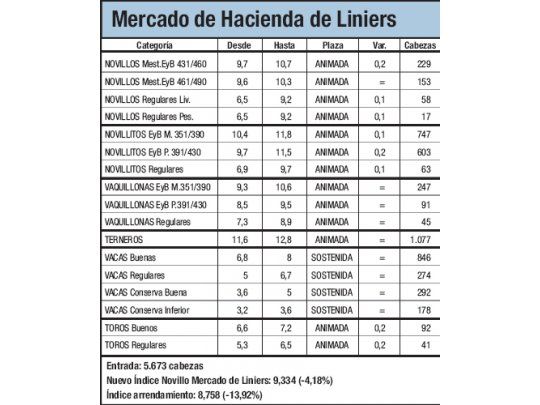 Mercado de Hacienda de Liniers

| Categoría | Desde | Hasta | Plaza | Var. | Cabezas |
|---|---|---|---|---|---|
| NOVILLOS Mest.EyB 431/460 | 9,7 | 10,7 | ANIMADA | 0,2 | 229 |
| NOVILLOS Mest.EyB 461/490 | 9,6 | 10,3 | ANIMADA | = | 153 |
| NOVILLOS Regulares Liv. | 6,5 | 9,2 | ANIMADA | 0,1 | 58 |
| NOVILLOS Regulares Pes. | 6,5 | 9,2 | ANIMADA | 0,1 | 17 |
| NOVILLITOS EyB M. 351/390 | 10,4 | 11,8 | ANIMADA | 0,1 | 747 |
| NOVILLITOS EyB P. 391/430 | 9,7 | 11,5 | ANIMADA | 0,2 | 603 |
| NOVILLITOS Regulares | 6,9 | 9,7 | ANIMADA | 0,1 | 63 |
| VAQUILLONAS EyB M.351/390 | 9,3 | 10,6 | ANIMADA | = | 247 |
| VAQUILLONAS EyB P.391/430 | 8,5 | 9,5 | ANIMADA | = | 91 |
| VAQUILLONAS Regulares | 7,3 | 8,9 | ANIMADA | = | 45 |
| TERNEROS | 11,6 | 12,8 | ANIMADA | = | 1.077 |
| VACAS Buenas | 6,8 | 8 | SOSTENIDA | = | 846 |
| VACAS Regulares | 5 | 6,7 | SOSTENIDA | = | 274 |
| VACAS Conserva Buena | 3,6 | 5 | SOSTENIDA | = | 292 |
| VACAS Conserva Inferior | 3,2 | 3,6 | SOSTENIDA | = | 178 |
| TOROS Buenos | 6,6 | 7,2 | ANIMADA | 0,2 | 92 |
| TOROS Regulares | 5,3 | 6,5 | ANIMADA | 0,2 | 41 |

Entrada: 5.673 cabezas
Nuevo Índice Novillo Mercado de Liniers: 9,334 (-4,18%)
Índice arrendamiento: 8,758 (-13,92%)